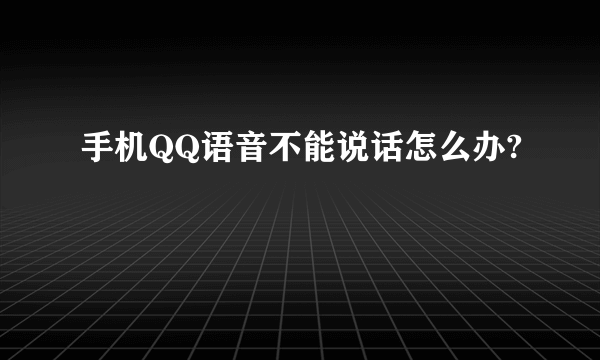 手机QQ语音不能说话怎么办?